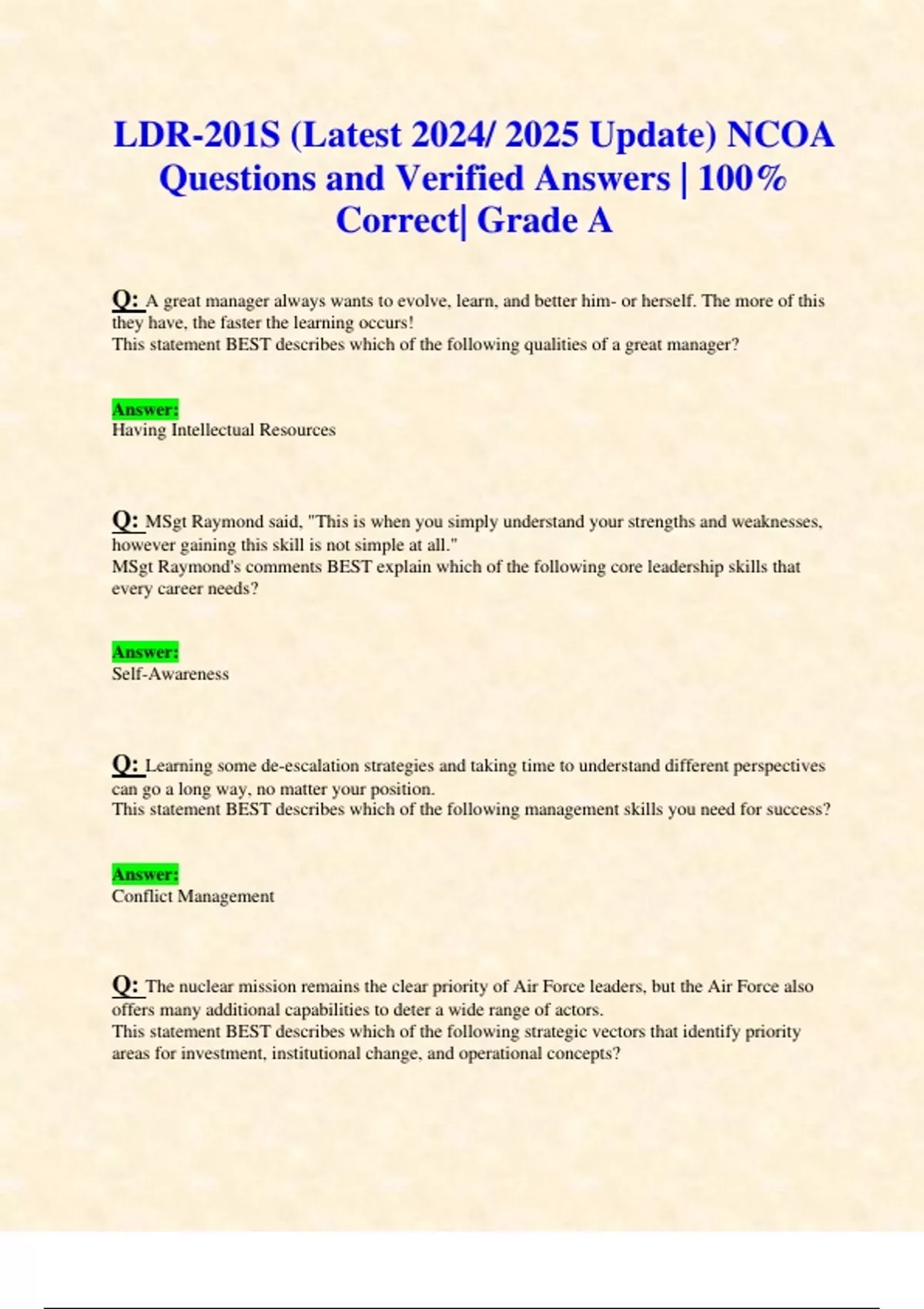 LDR-201S (Latest 2024/ 2025 Update) NCOA Questions and Verified Answers | 100% Correct| Grade A

Q: A great manager always wants to evolve, learn, and better him- or herself. The more of this they have, the faster the learning occurs!
This statement BEST describes which of the following qualities of a great manager?

Answer:
Having Intellectual Resources

Q: MSgt Raymond said, "This is when you simply understand your strengths and weaknesses, however gaining this skill is not simple at all."
MSgt Raymond's comments BEST explain which of the following core leadership skills that every career needs?

Answer:
Self-Awareness

Q: Learning some de-escalation strategies and taking time to understand different perspectives can go a long way, no matter your position.
This statement BEST describes which of the following management skills you need for success?

Answer:
Conflict Management

Q: The nuclear mission remains the clear priority of Air Force leaders, but the Air Force also offers many additional capabilities to deter a wide range of actors.
This statement BEST describes which of the following strategic vectors that identify priority areas for investment, institutional change, and operational concepts?